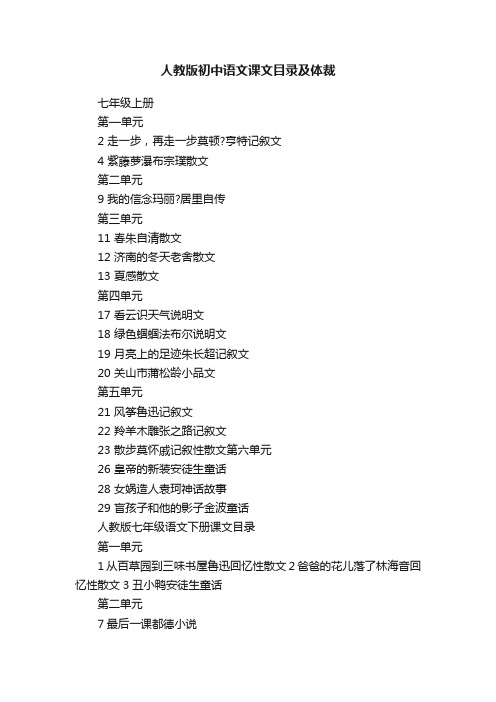 人教版初中语文课文目录及体裁

七年级上册

第一单元

2 走一步，再走一步莫顿?亨特记叙文

4 紫藤萝瀑布宗璞散文

第二单元

9 我的信念玛丽?居里自传

第三单元

11 春朱自清散文

12 济南的冬天老舍散文

13 夏感散文

第四单元

17 看云识天气说明文

18 绿色蝈蝈法布尔说明文

19 月亮上的足迹朱长超记叙文

20 关山市蒲松龄小品文

第五单元

21 风筝鲁迅记叙文

22 羚羊木雕张之路记叙文

23 散步莫怀戚记叙性散文第六单元

26 皇帝的新装安徒生童话

28 女娲造人袁珂神话故事

29 盲孩子和他的影子金波童话

人教版七年级语文下册课文目录

第一单元

1 从百草园到三味书屋鲁迅回忆性散文 2 爸爸的花儿落了林海音回忆性散文 3 丑小鸭安徒生童话

第二单元

7 最后一课都德小说